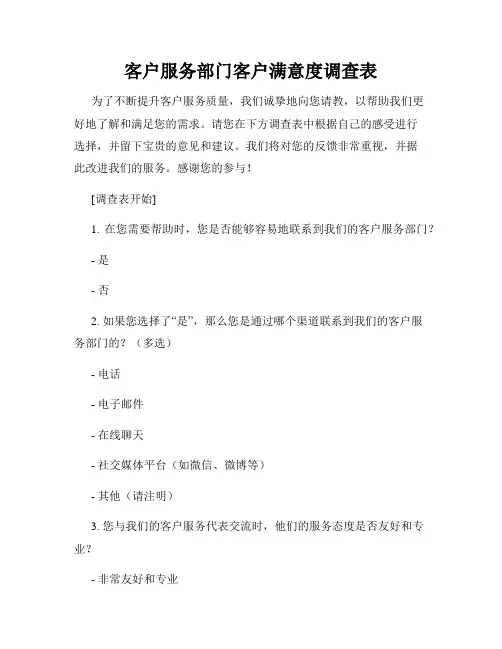 客户服务部门客户满意度调查表

为了不断提升客户服务质量，我们诚挚地向您请教，以帮助我们更好地了解和满足您的需求。请您在下方调查表中根据自己的感受进行选择，并留下宝贵的意见和建议。我们将对您的反馈非常重视，并据此改进我们的服务。感谢您的参与！

[调查表开始]

1. 在您需要帮助时，您是否能够容易地联系到我们的客户服务部门？

- 是

- 否

2. 如果您选择了“是”，那么您是通过哪个渠道联系到我们的客户服务部门的？（多选）

- 电话

- 电子邮件

- 在线聊天

- 社交媒体平台（如微信、微博等）

- 其他（请注明）

3. 您与我们的客户服务代表交流时，他们的服务态度是否友好和专业？

- 非常友好和专业